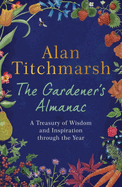 Alan Titchmarsh

The Gardener's Almanac

A Treasury of Wisdom and Inspiration through the Year